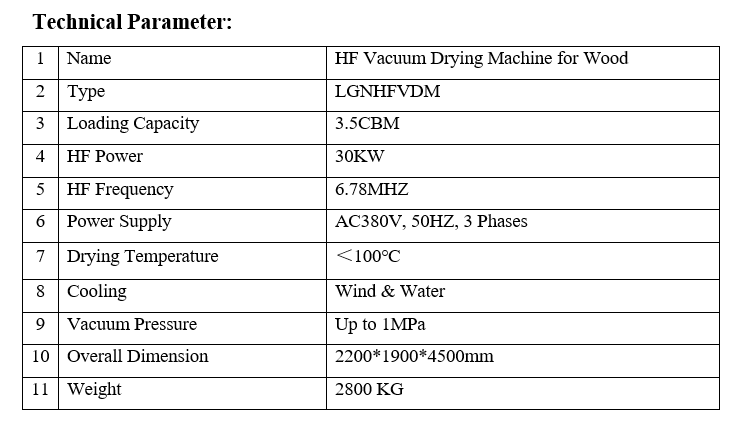 Technical Parameter:

| 1 | Name | HF Vacuum Drying Machine for Wood |
|---|---|---|
| 2 | Type | LGNHFVDM |
| 3 | Loading Capacity | 3.5CBM |
| 4 | HF Power | 30KW |
| 5 | HF Frequency | 6.78MHZ |
| 6 | Power Supply | AC380V, 50HZ, 3 Phases |
| 7 | Drying Temperature | ＜100°C |
| 8 | Cooling | Wind & Water |
| 9 | Vacuum Pressure | Up to 1MPa |
| 10 | Overall Dimension | 2200*1900*4500mm |
| 11 | Weight | 2800 KG |